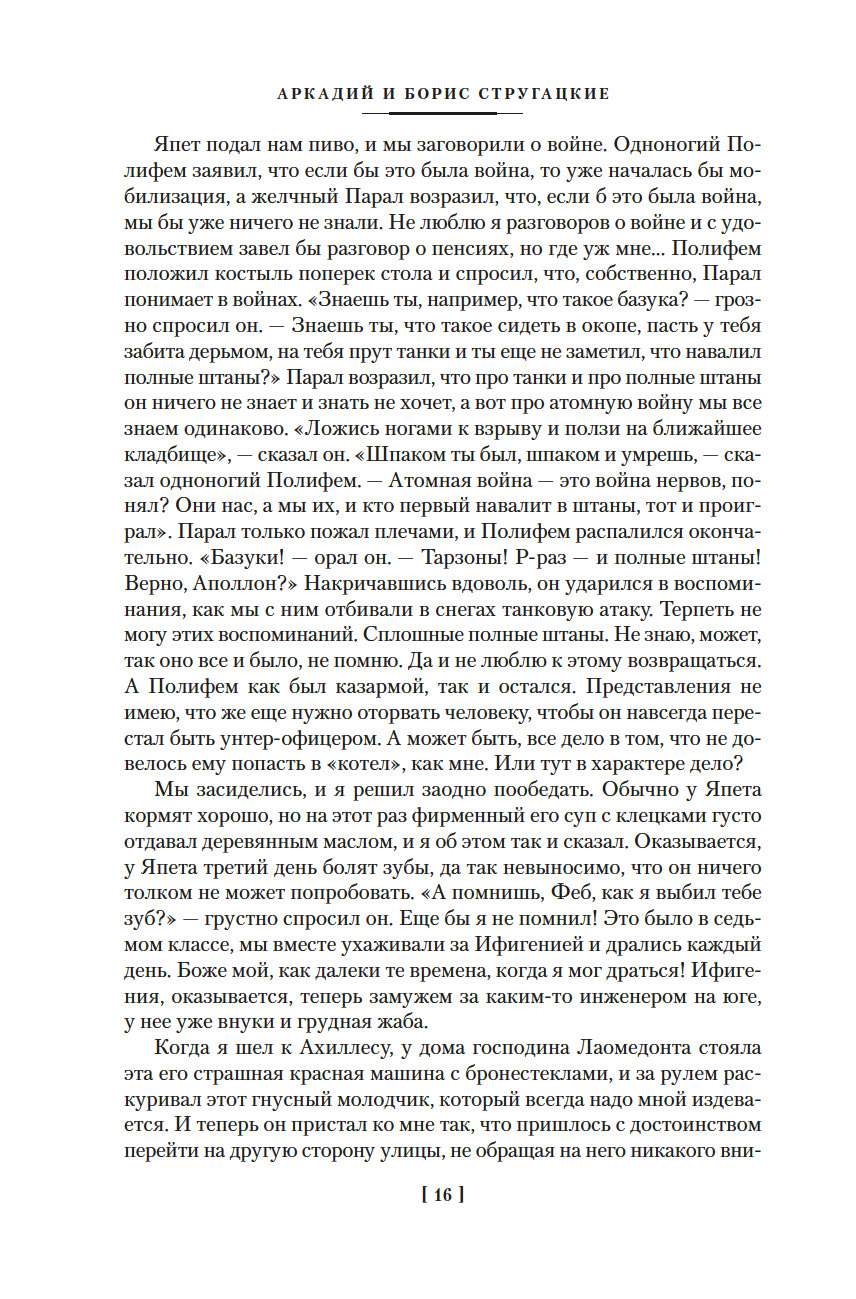 АРКАДИЙ И БОРИС СТРУГАЦКИЕ

Япет подал нам пиво, и мы заговорили о войне. Одноногий Полифем заявил, что если бы это была война, то уже началась бы мобилизация, а желчный Парал возразил, что, если б это была война, мы бы уже ничего не знали. Не люблю я разговоров о войне и с удовольствием завел бы разговор о пенсиях, но где уж мне... Полифем положил костыль поперек стола и спросил, что, собственно, Парал понимает в войнах. «Знаешь ты, например, что такое базука? — грозно спросил он. — Знаешь ты, что такое сидеть в окопе, пасть у тебя забита дерьмом, на тебя прут танки и ты еще не заметил, что навалил полные штаны?» Парал возразил, что про танки и про полные штаны он ничего не знает и знать не хочет, а вот про атомную войну мы все знаем одинаково. «Ложись ногами к взрыву и ползи на ближайшее кладбище», — сказал он. «Шпаком ты был, шпаком и умрешь, — сказал одноногий Полифем. — Атомная война — это война нервов, понял? Они нас, а мы их, и кто первый навалит в штаны, тот и проиграл». Парал только пожал плечами, и Полифем распалился окончательно. «Базуки! — орал он. — Тарзоны! Р-раз — и полные штаны! Верно, Аполлон?» Накричавшись вдоволь, он ударился в воспоминания, как мы с ним отбивали в снегах танковую атаку. Терпеть не могу этих воспоминаний. Сплошные полные штаны. Не знаю, может, так оно все и было, не помню. Да и не люблю к этому возвращаться. А Полифем как был казармой, так и остался. Представления не имею, что же еще нужно оторвать человеку, чтобы он навсегда перестал быть унтер-офицером. А может быть, все дело в том, что не довелось ему попасть в «котел», как мне. Или тут в характере дело?

Мы засиделись, и я решил заодно пообедать. Обычно у Япета кормят хорошо, но на этот раз фирменный его суп с клецками густо отдавал деревянным маслом, и я об этом так и сказал. Оказывается, у Япета третий день болят зубы, да так невыносимо, что он ничего толком не может попробовать. «А помнишь, Феб, как я выбил тебе зуб?» — грустно спросил он. Еще бы я не помнил! Это было в седьмом классе, мы вместе ухаживали за Ифигенией и дрались каждый день. Боже мой, как далеки те времена, когда я мог драться! Ифигения, оказывается, теперь замужем за каким-то инженером на юге, у нее уже внуки и грудная жаба.

Когда я шел к Ахиллесу, у дома господина Лаомедонта стояла эта его страшная красная машина с бронестеклами, и за рулем раскуривал этот гнусный молодчик, который всегда надо мной издевается. И теперь он пристал ко мне так, что пришлось с достоинством перейти на другую сторону улицы, не обращая на него никакого вни-

[ 16 ]